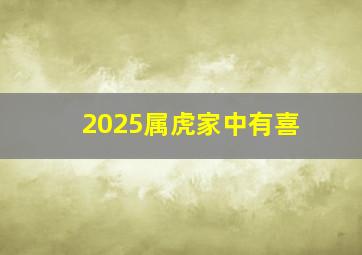 2025属虎家中有喜